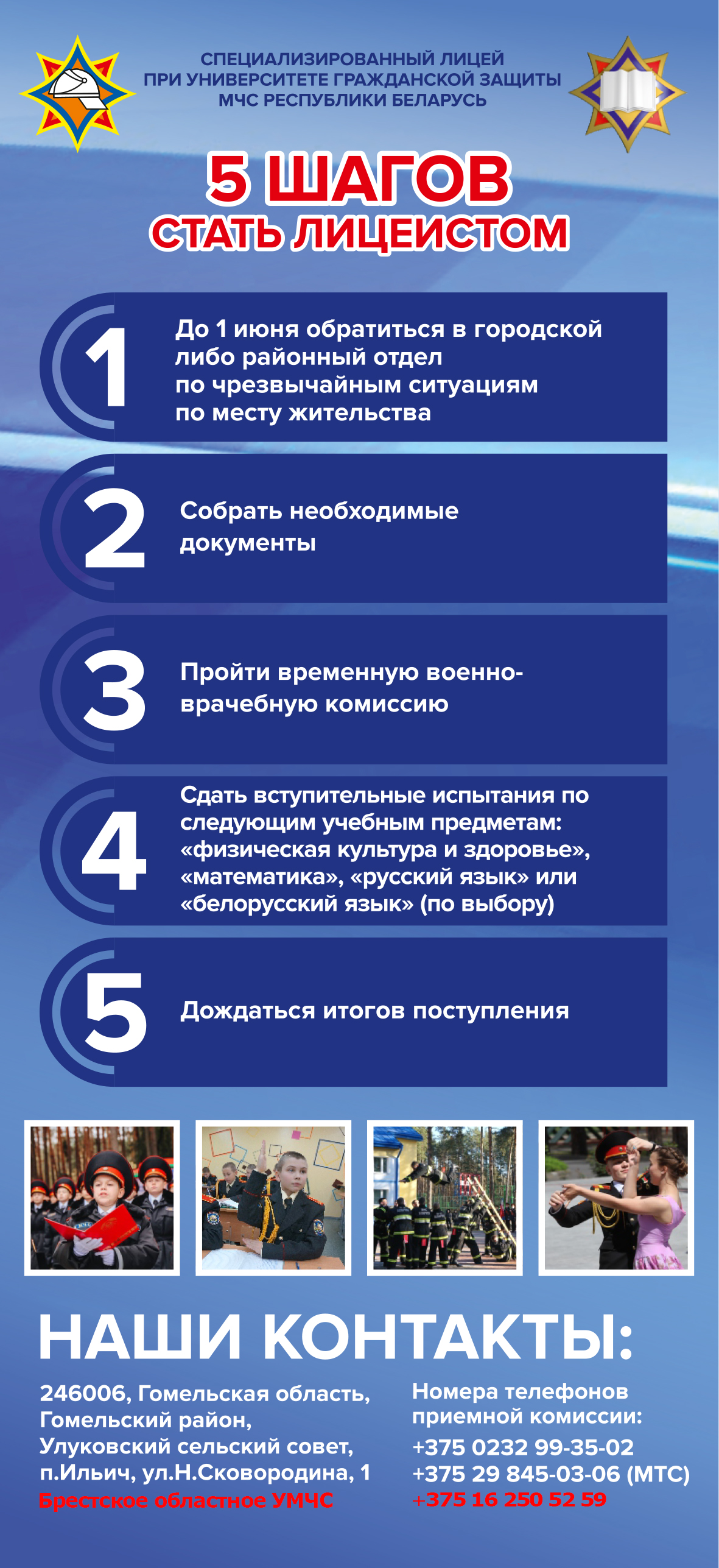 СПЕЦИАЛИЗИРОВАННЫЙ ЛИЦЕЙ ПРИ УНИВЕРСИТЕТЕ ГРАЖДАНСКОЙ ЗАЩИТЫ МЧС РЕСПУБЛИКИ БЕЛАРУСЬ

5 ШАГОВ
СТАТЬ ЛИЦЕИСТОМ

1
До 1 июня обратиться в городской либо районный отдел по чрезвычайным ситуациям по месту жительства

2
Собрать необходимые документы

3
Пройти временную военно-врачебную комиссию

4
Сдать вступительные испытания по следующим учебным предметам: «физическая культура и здоровье», «математика», «русский язык» или «белорусский язык» (по выбору)

5
Дождаться итогов поступления

НАШИ КОНТАКТЫ:

246006, Гомельская область, Гомельский район, Улуковский сельский совет, п.Ильич, ул.Н.Сковородина, 1
Брестское областное УМЧС

Номера телефонов приемной комиссии:
+375 0232 99-35-02
+375 29 845-03-06 (МТС)
+375 16 250 52 59